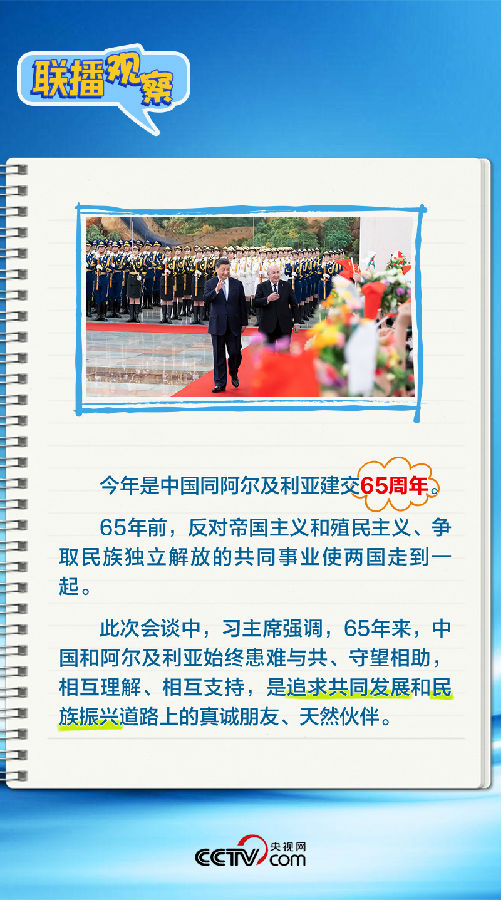 联播观察

今年是中国同阿尔及利亚建交65周年。

65年前，反对帝国主义和殖民主义、争取民族独立解放的共同事业使两国走到一起。

此次会谈中，习主席强调，65年来，中国和阿尔及利亚始终患难与共、守望相助，相互理解、相互支持，是追求共同发展和民族振兴道路上的真诚朋友、天然伙伴。

CCTV 央视网 .com